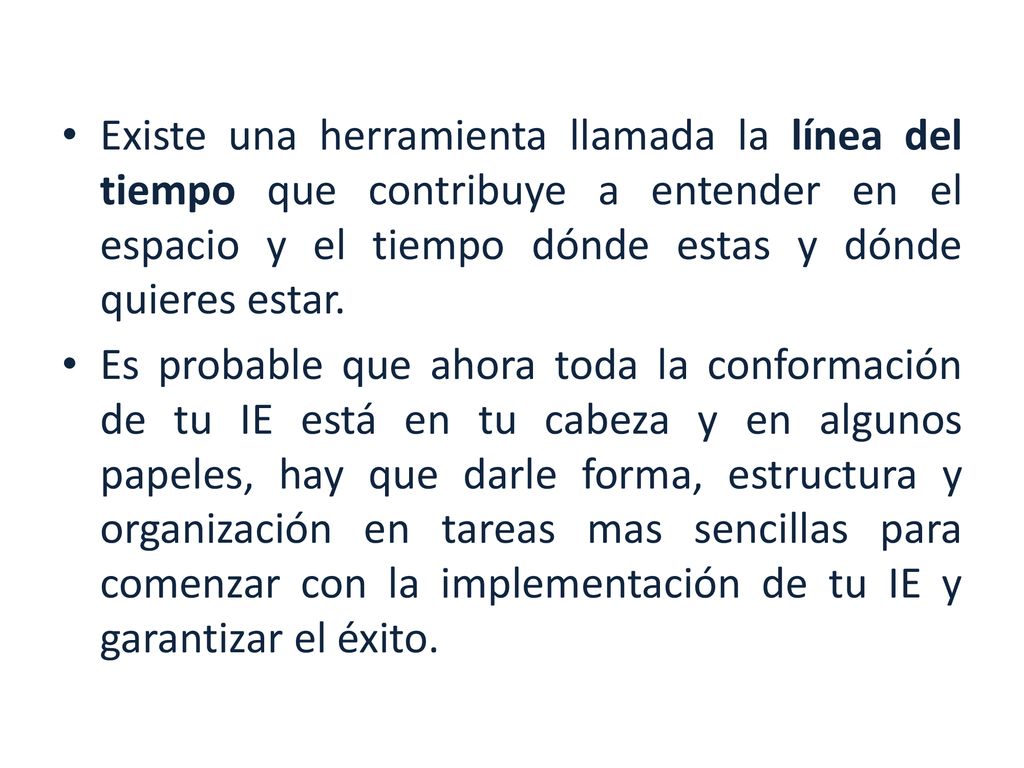 • Existe una herramienta llamada la línea del tiempo que contribuye a entender en el espacio y el tiempo dónde estas y dónde quieres estar.

• Es probable que ahora toda la conformación de tu IE está en tu cabeza y en algunos papeles, hay que darle forma, estructura y organización en tareas mas sencillas para comenzar con la implementación de tu IE y garantizar el éxito.